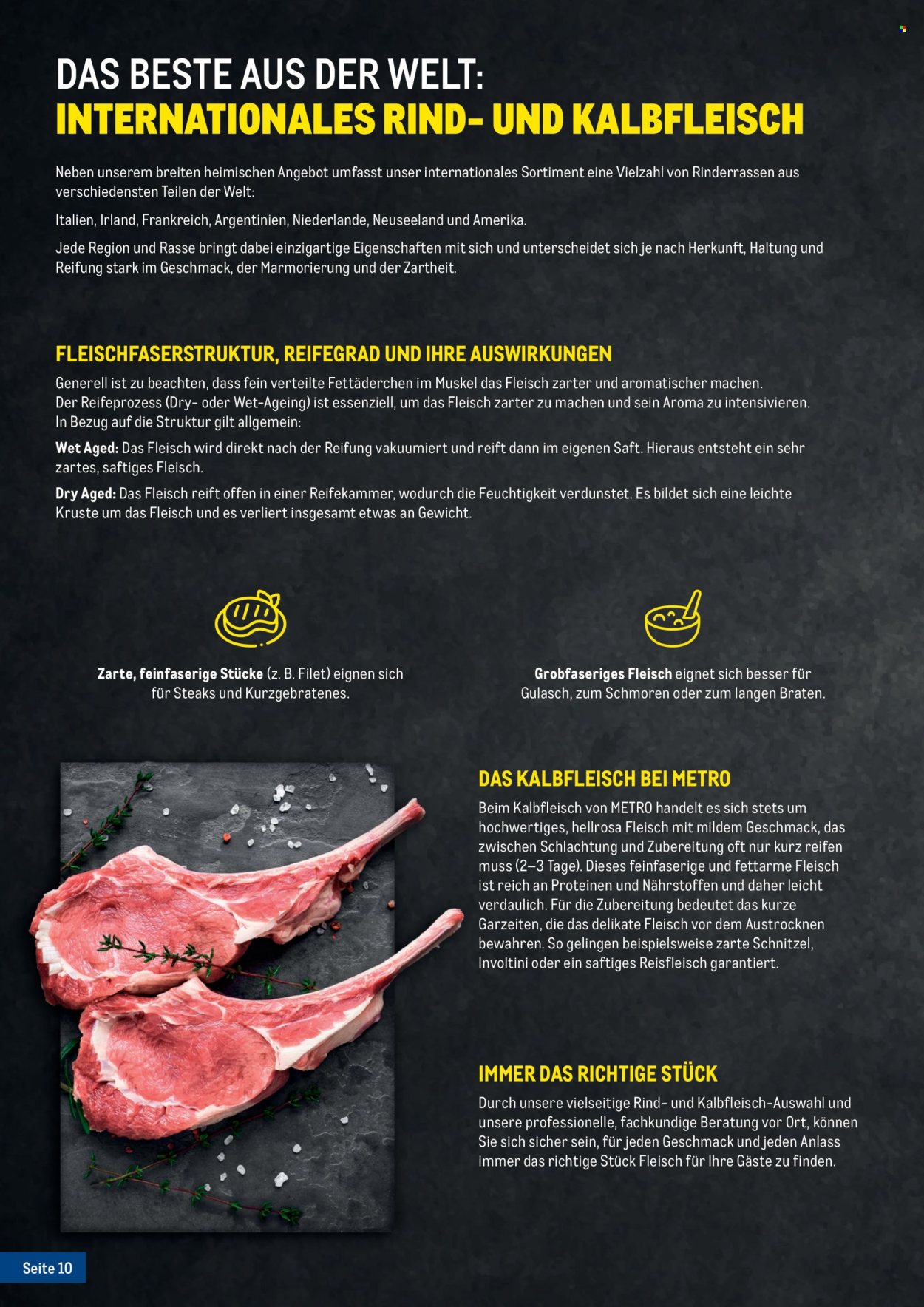 DAS BESTE AUS DER WELT:
INTERNATIONALES RIND- UND KALBFLEISCH

Neben unserem breiten heimischen Angebot umfasst unser internationales Sortiment eine Vielzahl von Rinderrassen aus verschiedensten Teilen der Welt:

Italien, Irland, Frankreich, Argentinien, Niederlande, Neuseeland und Amerika.

Jede Region und Rasse bringt dabei einzigartige Eigenschaften mit sich und unterscheidet sich je nach Herkunft, Haltung und Reifung stark im Geschmack, der Marmorierung und der Zartheit.

FLEISCHFASERSTRUKTUR, REIFEGRAD UND IHRE AUSWIRKUNGEN

Generell ist zu beachten, dass fein verteilte Fettäderchen im Muskel das Fleisch zarter und aromatischer machen. Der Reifeprozess (Dry- oder Wet-Ageing) ist essenziell, um das Fleisch zarter zu machen und sein Aroma zu intensivieren. In Bezug auf die Struktur gilt allgemein:

Wet Aged: Das Fleisch wird direkt nach der Reifung vakuumiert und reift dann im eigenen Saft. Hieraus entsteht ein sehr zartes, saftiges Fleisch.

Dry Aged: Das Fleisch reift offen in einer Reifekammer, wodurch die Feuchtigkeit verdunstet. Es bildet sich eine leichte Kruste um das Fleisch und es verliert insgesamt etwas an Gewicht.

Zarte, feinfaserige Stücke (z. B. Filet) eignen sich für Steaks und Kurzgebratenes.

Grobfaseriges Fleisch eignet sich besser für Gulasch, zum Schmoren oder zum langen Braten.

DAS KALBFLEISCH BEI METRO

Beim Kalbfleisch von METRO handelt es sich stets um hochwertiges, hellrosa Fleisch mit mildem Geschmack, das zwischen Schlachtung und Zubereitung oft nur kurz reifen muss (2–3 Tage). Dieses feinfaserige und fettarme Fleisch ist reich an Proteinen und Nährstoffen und daher leicht verdaulich. Für die Zubereitung bedeutet das kurze Garzeiten, die das delikate Fleisch vor dem Austrocknen bewahren. So gelingen beispielsweise zarte Schnitzel, Involtini oder ein saftiges Reisfleisch garantiert.

IMMER DAS RICHTIGE STÜCK

Durch unsere vielseitige Rind- und Kalbfleisch-Auswahl und unsere professionelle, fachkundige Beratung vor Ort, können Sie sich sicher sein, für jeden Geschmack und jeden Anlass immer das richtige Stück Fleisch für Ihre Gäste zu finden.

Seite 10